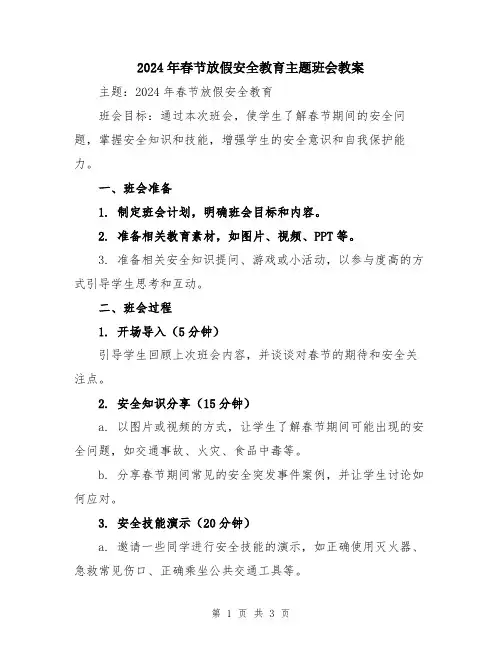 2024年春节放假安全教育主题班会教案

主题：2024年春节放假安全教育

班会目标：通过本次班会，使学生了解春节期间的安全问题，掌握安全知识和技能，增强学生的安全意识和自我保护能力。

一、班会准备

1. 制定班会计划，明确班会目标和内容。

2. 准备相关教育素材，如图片、视频、PPT等。

3. 准备相关安全知识提问、游戏或小活动，以参与度高的方式引导学生思考和互动。

二、班会过程

1. 开场导入（5分钟）

引导学生回顾上次班会内容，并谈谈对春节的期待和安全关注点。

2. 安全知识分享（15分钟）

a. 以图片或视频的方式，让学生了解春节期间可能出现的安全问题，如交通事故、火灾、食品中毒等。

b. 分享春节期间常见的安全突发事件案例，并让学生讨论如何应对。

3. 安全技能演示（20分钟）

a. 邀请一些同学进行安全技能的演示，如正确使用灭火器、急救常见伤口、正确乘坐公共交通工具等。

第 1 页 共 3 页